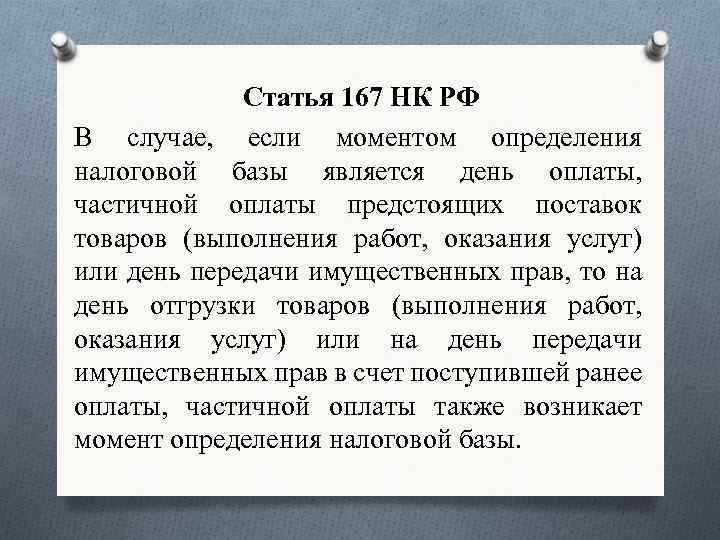 Статья 167 НК РФ

В случае, если моментом определения налоговой базы является день оплаты, частичной оплаты предстоящих поставок товаров (выполнения работ, оказания услуг) или день передачи имущественных прав, то на день отгрузки товаров (выполнения работ, оказания услуг) или на день передачи имущественных прав в счет поступившей ранее оплаты, частичной оплаты также возникает момент определения налоговой базы.